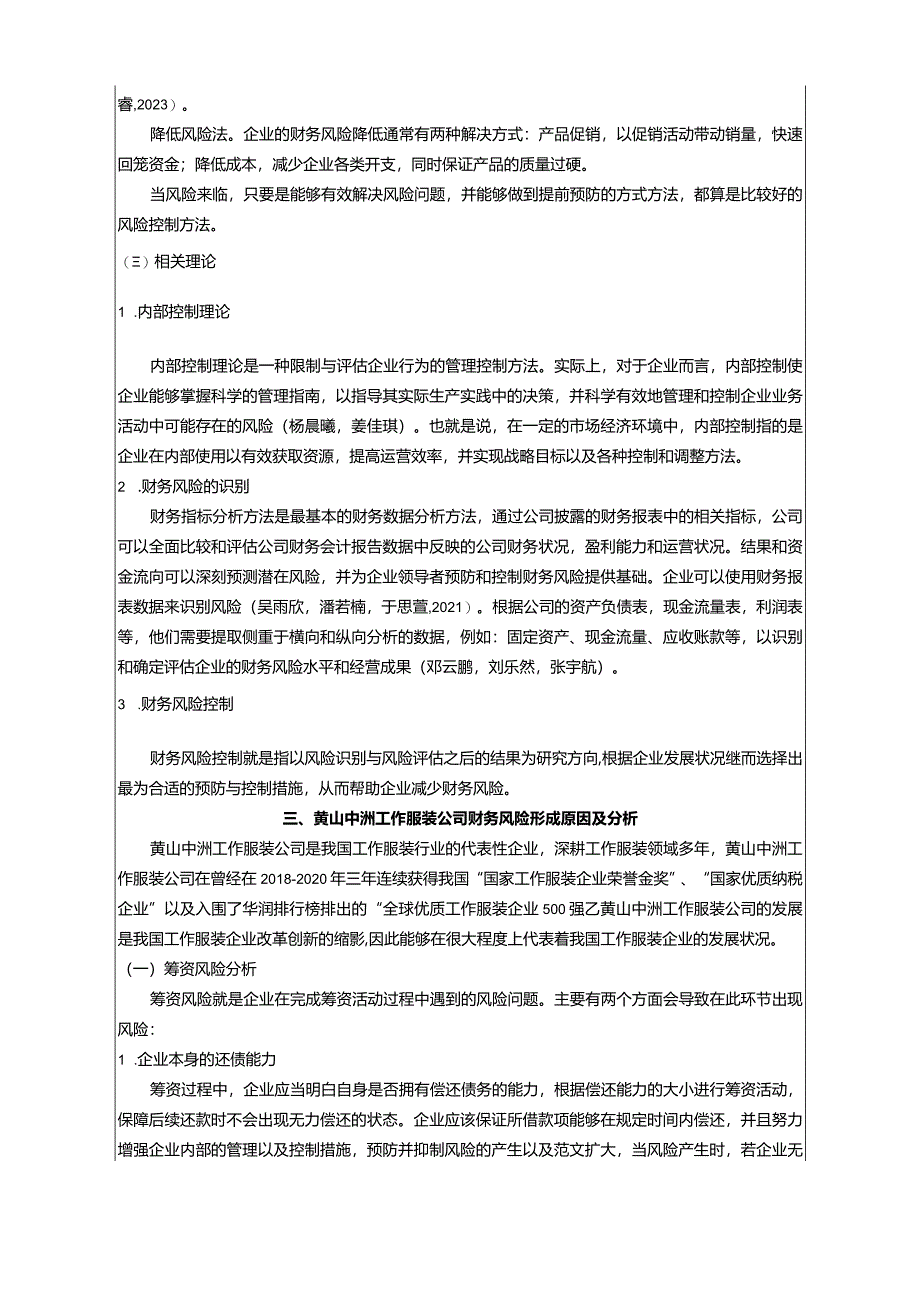 睿,2023）。

降低风险法。企业的财务风险降低通常有两种解决方式：产品促销，以促销活动带动销量，快速回笼资金；降低成本，减少企业各类开支，同时保证产品的质量过硬。

当风险来临，只要是能够有效解决风险问题，并能够做到提前预防的方式方法，都算是比较好的风险控制方法。

（三）相关理论

1 .内部控制理论

内部控制理论是一种限制与评估企业行为的管理控制方法。实际上，对于企业而言，内部控制使企业能够掌握科学的管理指南，以指导其实际生产实践中的决策，并科学有效地管理和控制企业业务活动中可能存在的风险（杨晨曦，姜佳琪）。也就是说，在一定的市场经济环境中，内部控制指的是企业在内部使用以有效获取资源，提高运营效率，并实现战略目标以及各种控制和调整方法。

2 .财务风险的识别

财务指标分析方法是最基本的财务数据分析方法，通过公司披露的财务报表中的相关指标，公司可以全面比较和评估公司财务会计报告数据中反映的公司财务状况，盈利能力和运营状况。结果和资金流向可以深刻预测潜在风险，并为企业领导者预防和控制财务风险提供基础。企业可以使用财务报表数据来识别风险（吴雨欣，潘若楠，于思萱,2021）。根据公司的资产负债表，现金流量表，利润表等，他们需要提取侧重于横向和纵向分析的数据，例如：固定资产、现金流量、应收账款等，以识别和确定评估企业的财务风险水平和经营成果（邓云鹏，刘乐然，张宇航）。

3 .财务风险控制

财务风险控制就是指以风险识别与风险评估之后的结果为研究方向,根据企业发展状况继而选择出最为合适的预防与控制措施，从而帮助企业减少财务风险。

三、黄山中洲工作服装公司财务风险形成原因及分析

黄山中洲工作服装公司是我国工作服装行业的代表性企业，深耕工作服装领域多年，黄山中洲工作服装公司在曾经在2018-2020年三年连续获得我国“国家工作服装企业荣誉金奖”、“国家优质纳税企业”以及入围了华润排行榜排出的“全球优质工作服装企业500强乙黄山中洲工作服装公司的发展是我国工作服装企业改革创新的缩影,因此能够在很大程度上代表着我国工作服装企业的发展状况。

（一）筹资风险分析

筹资风险就是企业在完成筹资活动过程中遇到的风险问题。主要有两个方面会导致在此环节出现风险：

1 .企业本身的还债能力

筹资过程中，企业应当明白自身是否拥有偿还债务的能力，根据偿还能力的大小进行筹资活动，保障后续还款时不会出现无力偿还的状态。企业应该保证所借款项能够在规定时间内偿还，并且努力增强企业内部的管理以及控制措施，预防并抑制风险的产生以及范文扩大，当风险产生时，若企业无